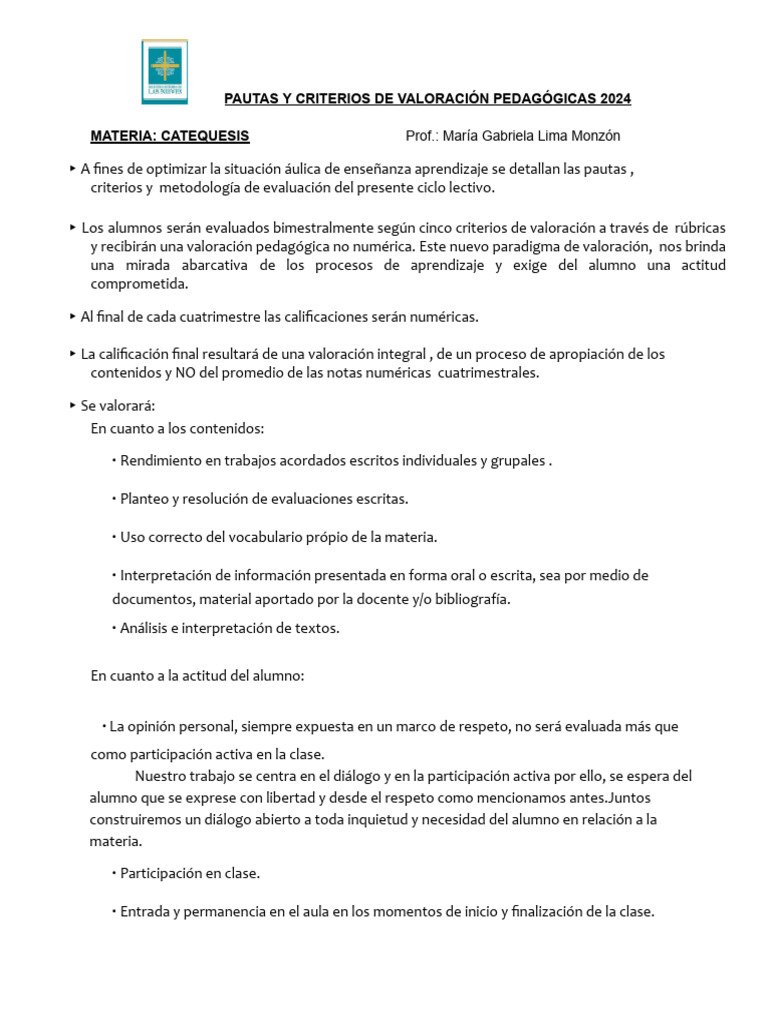 LAS NIEVES

PAUTAS Y CRITERIOS DE VALORACIÓN PEDAGÓGICAS 2024

MATERIA: CATEQUESIS Prof.: María Gabriela Lima Monzón

‣ A fines de optimizar la situación áulica de enseñanza aprendizaje se detallan las pautas , criterios y metodología de evaluación del presente ciclo lectivo.

‣ Los alumnos serán evaluados bimestralmente según cinco criterios de valoración a través de rúbricas y recibirán una valoración pedagógica no numérica. Este nuevo paradigma de valoración, nos brinda una mirada abarcativa de los procesos de aprendizaje y exige del alumno una actitud comprometida.

‣ Al final de cada cuatrimestre las calificaciones serán numéricas.

‣ La calificación final resultará de una valoración integral , de un proceso de apropiación de los contenidos y NO del promedio de las notas numéricas cuatrimestrales.

‣ Se valorará:
En cuanto a los contenidos:

• Rendimiento en trabajos acordados escritos individuales y grupales .

• Planteo y resolución de evaluaciones escritas.

• Uso correcto del vocabulario própio de la materia.

• Interpretación de información presentada en forma oral o escrita, sea por medio de documentos, material aportado por la docente y/o bibliografía.

• Análisis e interpretación de textos.

En cuanto a la actitud del alumno:

• La opinión personal, siempre expuesta en un marco de respeto, no será evaluada más que como participación activa en la clase.
Nuestro trabajo se centra en el diálogo y en la participación activa por ello, se espera del alumno que se exprese con libertad y desde el respeto como mencionamos antes.Juntos construiremos un diálogo abierto a toda inquietud y necesidad del alumno en relación a la materia.

• Participación en clase.

• Entrada y permanencia en el aula en los momentos de inicio y finalización de la clase.